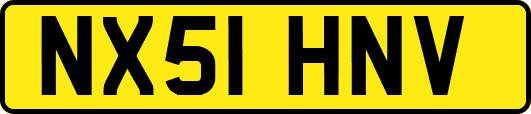 NX51 HNV